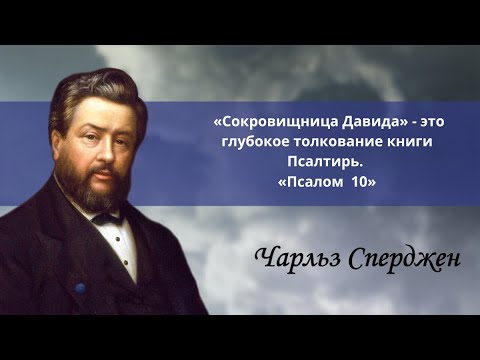 «Сокровищница Давида» - это глубокое толкование книги Псалтирь.
«Псалом 10»

Чарльз Сперджен